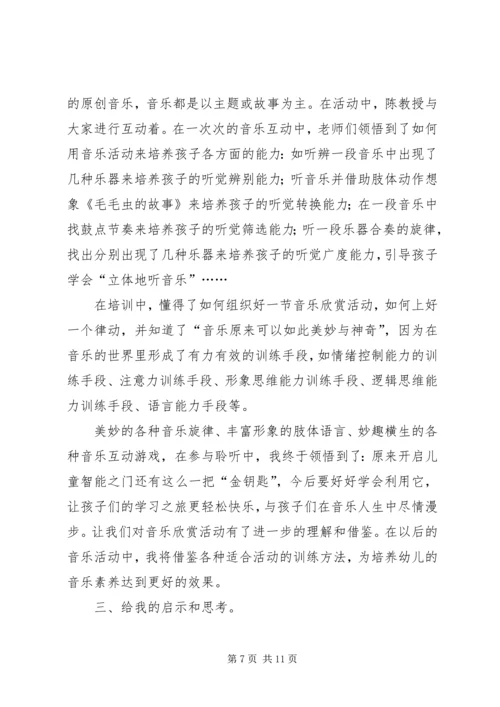 的原创音乐，音乐都是以主题或故事为主。在活动中，陈教授与大家进行互动着。在一次次的音乐互动中，老师们领悟到了如何用音乐活动来培养孩子各方面的能力：如听辨一段音乐中出现了几种乐器来培养孩子的听觉辨别能力；听音乐并借助肢体动作想象《毛毛虫的故事》来培养孩子的听觉转换能力；在一段音乐中找鼓点节奏来培养孩子的听觉筛选能力；听一段乐器合奏的旋律，找出分别出现了几种乐器来培养孩子的听觉广度能力，引导孩子学会“立体地听音乐”……

在培训中，懂得了如何组织好一节音乐欣赏活动，如何上好一个律动，并知道了“音乐原来可以如此美妙与神奇”，因为在音乐的世界里形成了有力有效的训练手段，如情绪控制能力的训练手段、注意力训练手段、形象思维能力训练手段、逻辑思维能力训练手段、语言能力手段等。

美妙的各种音乐旋律、丰富形象的肢体语言、妙趣横生的各种音乐互动游戏，在参与聆听中，我终于领悟到了：原来开启儿童智能之门还有这么一把“金钥匙”，今后要好好学会利用它，让孩子们的学习之旅更轻松快乐，与孩子们在音乐人生中尽情漫步。让我们对音乐欣赏活动有了进一步的理解和借鉴。在以后的音乐活动中，我将借鉴各种适合活动的训练方法，为培养幼儿的音乐素养达到更好的效果。

三、给我的启示和思考。

第 7 页 共 11 页